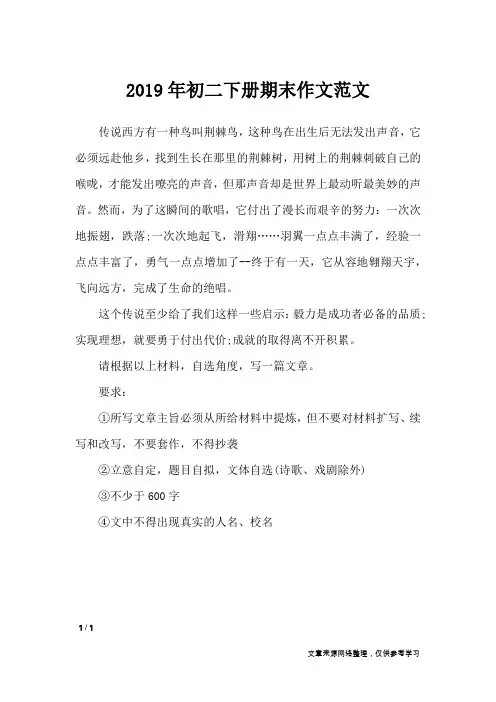 2019年初二下册期末作文范文

传说西方有一种鸟叫荆棘鸟，这种鸟在出生后无法发出声音，它必须远赴他乡，找到生长在那里的荆棘树，用树上的荆棘刺破自己的喉咙，才能发出嘹亮的声音，但那声音却是世界上最动听最美妙的声音。然而，为了这瞬间的歌唱，它付出了漫长而艰辛的努力：一次次地振翅，跌落;一次次地起飞，滑翔……羽翼一点点丰满了，经验一点点丰富了，勇气一点点增加了--终于有一天，它从容地翱翔天宇，飞向远方，完成了生命的绝唱。

这个传说至少给了我们这样一些启示：毅力是成功者必备的品质;实现理想，就要勇于付出代价;成就的取得离不开积累。

请根据以上材料，自选角度，写一篇文章。

要求：

①所写文章主旨必须从所给材料中提炼，但不要对材料扩写、续写和改写，不要套作，不得抄袭

②立意自定，题目自拟，文体自选(诗歌、戏剧除外)

③不少于600字

④文中不得出现真实的人名、校名

1 / 1

文章来源网络整理，仅供参考学习